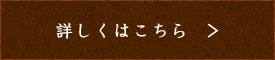 詳しくはこちら ＞